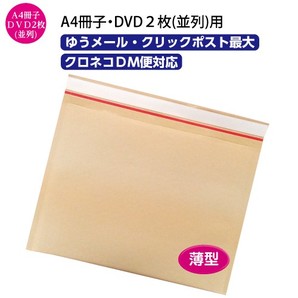 A4冊子
ＤＶＤ2枚
(並列)

A4冊子・DVD２枚(並列)用

ゆうメール・クリックポスト最大

クロネコDM便対応

薄型